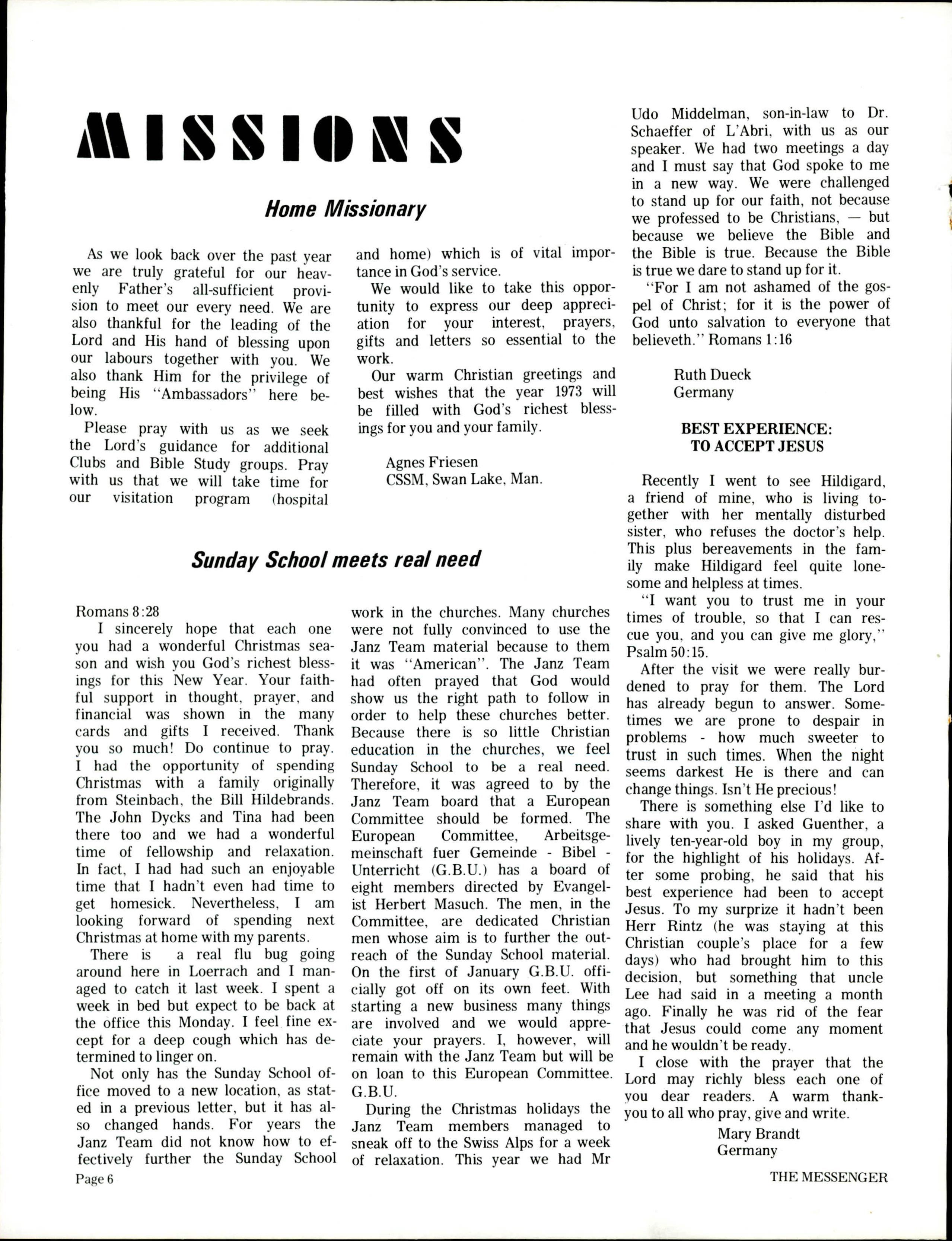 MISSIONS

Home Missionary

As we look back over the past year we are truly grateful for our heavenly Father's all-sufficient provision to meet our every need. We are also thankful for the leading of the Lord and His hand of blessing upon our labours together with you. We also thank Him for the privilege of being His "Ambassadors" here below.

Please pray with us as we seek the Lord's guidance for additional Clubs and Bible Study groups. Pray with us that we will take time for our visitation program (hospital and home) which is of vital importance in God's service.

We would like to take this opportunity to express our deep appreciation for your interest, prayers, gifts and letters so essential to the work.

Our warm Christian greetings and best wishes that the year 1973 will be filled with God's richest blessings for you and your family.

Agnes Friesen
CSSM, Swan Lake, Man.

Sunday School meets real need

Romans 8:28

I sincerely hope that each one you had a wonderful Christmas season and wish you God's richest blessings for this New Year. Your faithful support in thought, prayer, and financial was shown in the many cards and gifts I received. Thank you so much! Do continue to pray. I had the opportunity of spending Christmas with a family originally from Steinbach, the Bill Hildebrands. The John Dycks and Tina had been there too and we had a wonderful time of fellowship and relaxation. In fact, I had had such an enjoyable time that I hadn't even had time to get homesick. Nevertheless, I am looking forward of spending next Christmas at home with my parents.

There is a real flu bug going around here in Loerrach and I managed to catch it last week. I spent a week in bed but expect to be back at the office this Monday. I feel fine except for a deep cough which has determined to linger on.

Not only has the Sunday School office moved to a new location, as stated in a previous letter, but it has also changed hands. For years the Janz Team did not know how to effectively further the Sunday School work in the churches. Many churches were not fully convinced to use the Janz Team material because to them it was "American". The Janz Team had often prayed that God would show us the right path to follow in order to help these churches better. Because there is so little Christian education in the churches, we feel Sunday School to be a real need. Therefore, it was agreed to by the Janz Team board that a European Committee should be formed. The European Committee, Arbeitsgemeinschaft fuer Gemeinde - Bibel - Unterricht (G.B.U.) has a board of eight members directed by Evangelist Herbert Masuch. The men, in the Committee, are dedicated Christian men whose aim is to further the outreach of the Sunday School material. On the first of January G.B.U. officially got off on its own feet. With starting a new business many things are involved and we would appreciate your prayers. I, however, will remain with the Janz Team but will be on loan to this European Committee. G.B.U.

During the Christmas holidays the Janz Team members managed to sneak off to the Swiss Alps for a week of relaxation. This year we had Mr Udo Middelman, son-in-law to Dr. Schaeffer of L'Abri, with us as our speaker. We had two meetings a day and I must say that God spoke to me in a new way. We were challenged to stand up for our faith, not because we professed to be Christians, — but because we believe the Bible and the Bible is true. Because the Bible is true we dare to stand up for it.

"For I am not ashamed of the gospel of Christ; for it is the power of God unto salvation to everyone that believeth." Romans 1:16

Ruth Dueck
Germany

BEST EXPERIENCE: TO ACCEPT JESUS

Recently I went to see Hildigard, a friend of mine, who is living together with her mentally disturbed sister, who refuses the doctor's help. This plus bereavements in the family make Hildigard feel quite lonesome and helpless at times.

"I want you to trust me in your times of trouble, so that I can rescue you, and you can give me glory," Psalm 50:15.

After the visit we were really burdened to pray for them. The Lord has already begun to answer. Sometimes we are prone to despair in problems - how much sweeter to trust in such times. When the night seems darkest He is there and can change things. Isn't He precious!

There is something else I'd like to share with you. I asked Guenther, a lively ten-year-old boy in my group, for the highlight of his holidays. After some probing, he said that his best experience had been to accept Jesus. To my surprize it hadn't been Herr Rintz (he was staying at this Christian couple's place for a few days) who had brought him to this decision, but something that uncle Lee had said in a meeting a month ago. Finally he was rid of the fear that Jesus could come any moment and he wouldn't be ready.

I close with the prayer that the Lord may richly bless each one of you dear readers. A warm thank-you to all who pray, give and write.

Mary Brandt
Germany

Page 6

THE MESSENGER